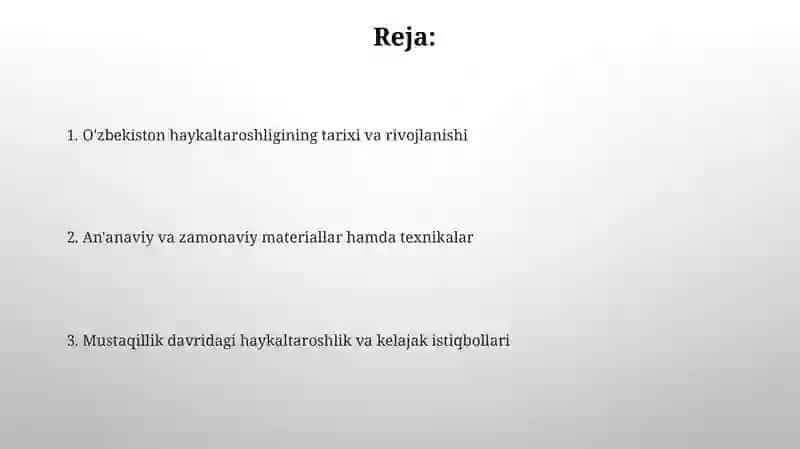 Reja:

1. O'zbekiston haykaltaroshligining tarixi va rivojlanishi

2. An'anaviy va zamonaviy materiallar hamda texnikalar

3. Mustaqillik davridagi haykaltaroshlik va kelajak istiqbollari